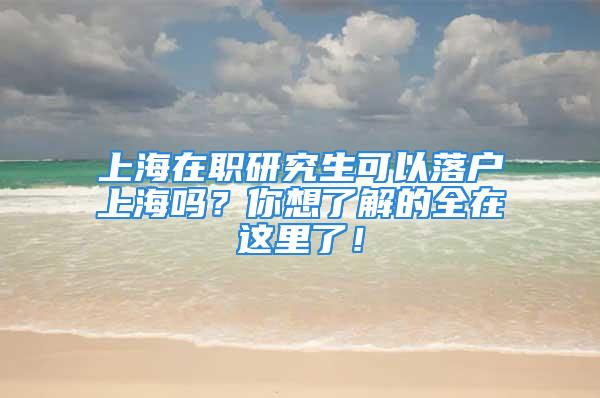 上海在职研究生可以落户上海吗？你想了解的全在这里了！